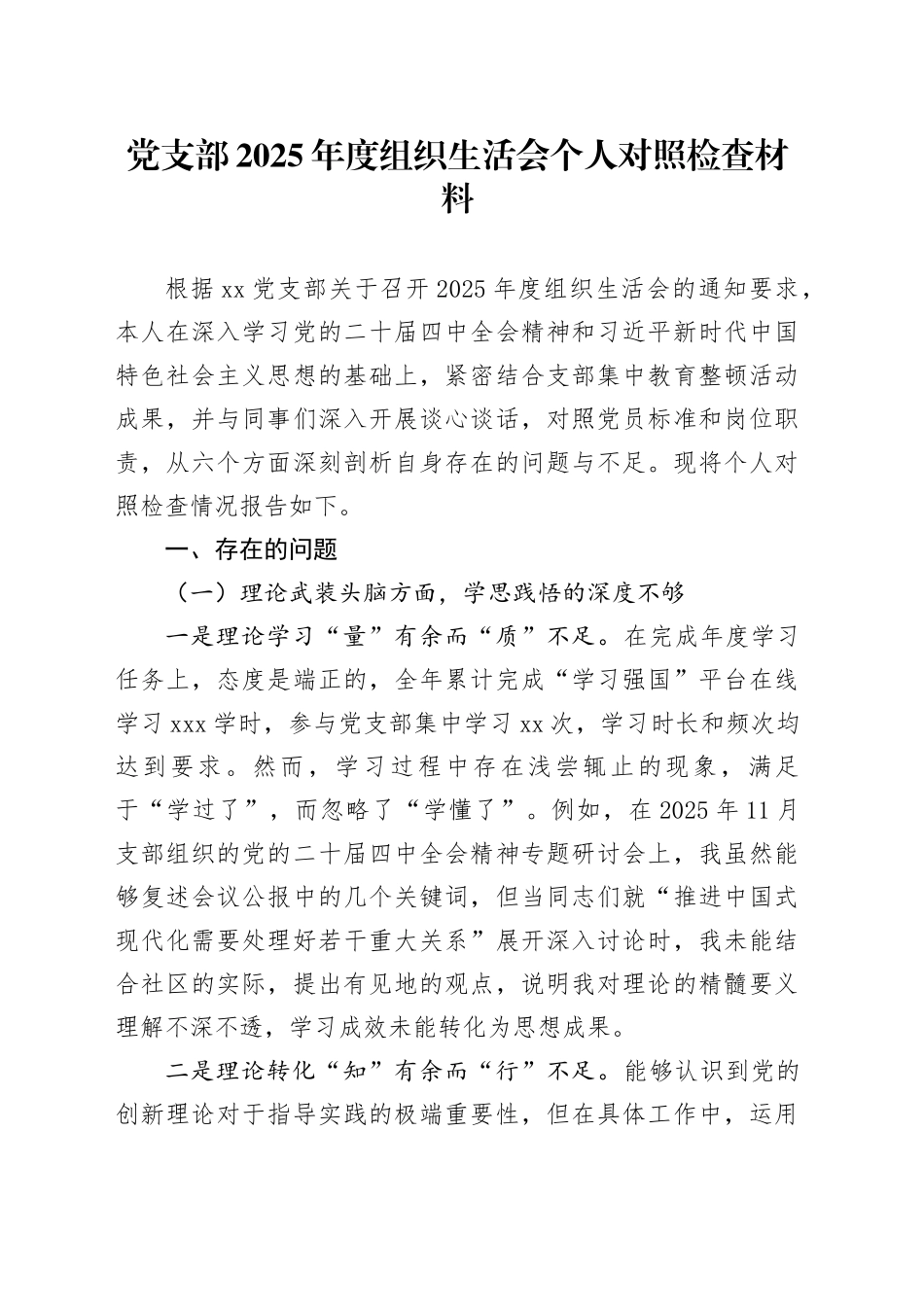 党支部2025年度组织生活会个人对照检查材料

根据xx党支部关于召开2025年度组织生活会的通知要求，本人在深入学习党的二十届四中全会精神和习近平新时代中国特色社会主义思想的基础上，紧密结合支部集中教育整顿活动成果，并与同事们深入开展谈心谈话，对照党员标准和岗位职责，从六个方面深刻剖析自身存在的问题与不足。现将个人对照检查情况报告如下。

一、存在的问题

（一）理论武装头脑方面，学思践悟的深度不够

一是理论学习“量”有余而“质”不足。在完成年度学习任务上，态度是端正的，全年累计完成“学习强国”平台在线学习xxx学时，参与党支部集中学习xx次，学习时长和频次均达到要求。然而，学习过程中存在浅尝辄止的现象，满足于“学过了”，而忽略了“学懂了”。例如，在2025年11月支部组织的党的二十届四中全会精神专题研讨会上，我虽然能够复述会议公报中的几个关键词，但当同志们就“推进中国式现代化需要处理好若干重大关系”展开深入讨论时，我未能结合社区的实际，提出有见地的观点，说明我对理论的精髓要义理解不深不透，学习成效未能转化为思想成果。

二是理论转化“知”有余而“行”不足。能够认识到党的创新理论对于指导实践的极端重要性，但在具体工作中，运用